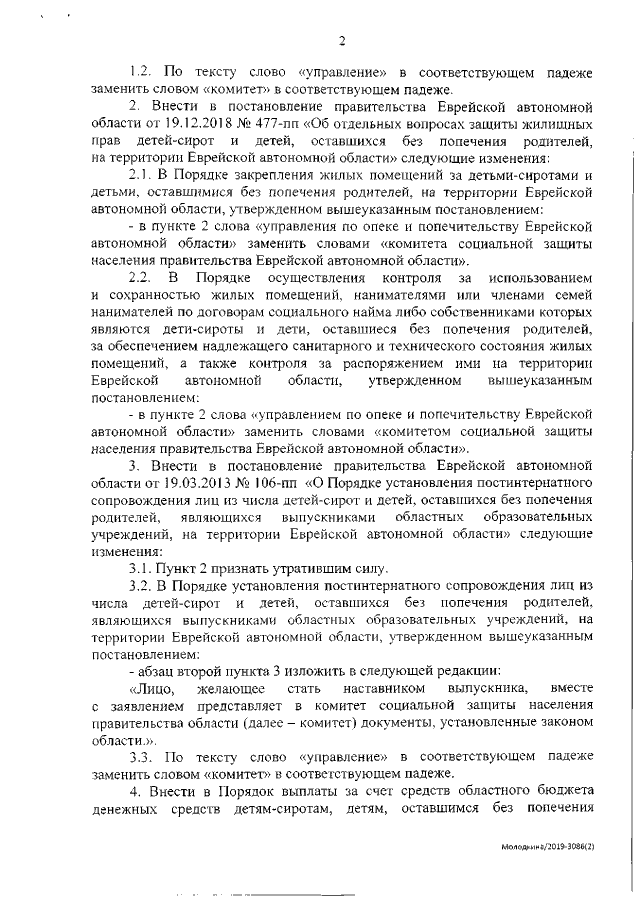 2

1.2. По тексту слово «управление» в соответствующем падеже заменить словом «комитет» в соответствующем падеже.

2. Внести в постановление правительства Еврейской автономной области от 19.12.2018 № 477-пп «Об отдельных вопросах защиты жилищных прав детей-сирот и детей, оставшихся без попечения родителей, на территории Еврейской автономной области» следующие изменения:

2.1. В Порядке закрепления жилых помещений за детьми-сиротами и детьми, оставшимися без попечения родителей, на территории Еврейской автономной области, утвержденном вышеуказанным постановлением:

- в пункте 2 слова «управления по опеке и попечительству Еврейской автономной области» заменить словами «комитета социальной защиты населения правительства Еврейской автономной области».

2.2. В Порядке осуществления контроля за использованием и сохранностью жилых помещений, нанимателями или членами семей нанимателей по договорам социального найма либо собственниками которых являются дети-сироты и дети, оставшиеся без попечения родителей, за обеспечением надлежащего санитарного и технического состояния жилых помещений, а также контроля за распоряжением ими на территории Еврейской автономной области, утвержденном вышеуказанным постановлением:

- в пункте 2 слова «управлением по опеке и попечительству Еврейской автономной области» заменить словами «комитетом социальной защиты населения правительства Еврейской автономной области».

3. Внести в постановление правительства Еврейской автономной области от 19.03.2013 № 106-пп «О Порядке установления постинтернатного сопровождения лиц из числа детей-сирот и детей, оставшихся без попечения родителей, являющихся выпускниками областных образовательных учреждений, на территории Еврейской автономной области» следующие изменения:

3.1. Пункт 2 признать утратившим силу.

3.2. В Порядке установления постинтернатного сопровождения лиц из числа детей-сирот и детей, оставшихся без попечения родителей, являющихся выпускниками областных образовательных учреждений, на территории Еврейской автономной области, утвержденном вышеуказанным постановлением:

- абзац второй пункта 3 изложить в следующей редакции:

«Лицо, желающее стать наставником выпускника, вместе с заявлением представляет в комитет социальной защиты населения правительства области (далее – комитет) документы, установленные законом области.».

3.3. По тексту слово «управление» в соответствующем падеже заменить словом «комитет» в соответствующем падеже.

4. Внести в Порядок выплаты за счет средств областного бюджета денежных средств детям-сиротам, детям, оставшимся без попечения

Молодкина/2019-3086(2)